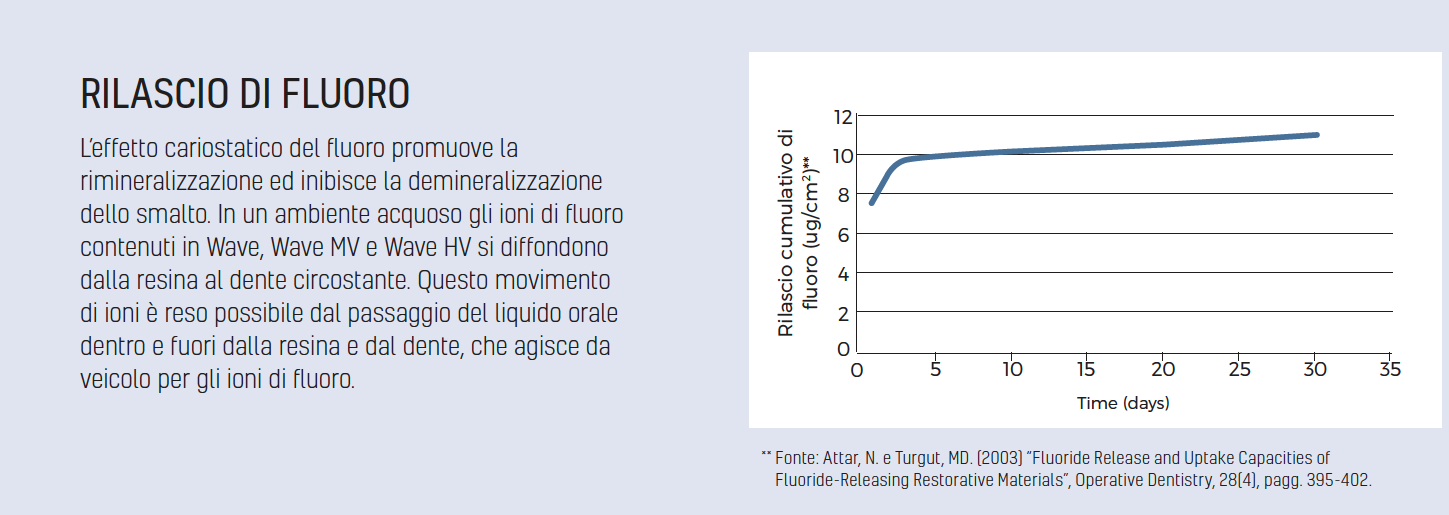 RILASCIO DI FLUORO

L'effetto cariostatico del fluoro promuove la rimineralizzazione ed inibisce la demineralizzazione dello smalto. In un ambiente acquoso gli ioni di fluoro contenuti in Wave, Wave MV e Wave HV si diffondono dalla resina al dente circostante. Questo movimento di ioni è reso possibile dal passaggio del liquido orale dentro e fuori dalla resina e dal dente, che agisce da veicolo per gli ioni di fluoro.

Rilascio cumulativo di fluoro (ug/cm²)**

12
10
8
6
4
2
0

0 5 10 15 20 25 30 35

Time (days)

** Fonte: Attar, N. e Turgut, MD. (2003) "Fluoride Release and Uptake Capacities of Fluoride-Releasing Restorative Materials", Operative Dentistry, 28(4), pagg. 395-402.